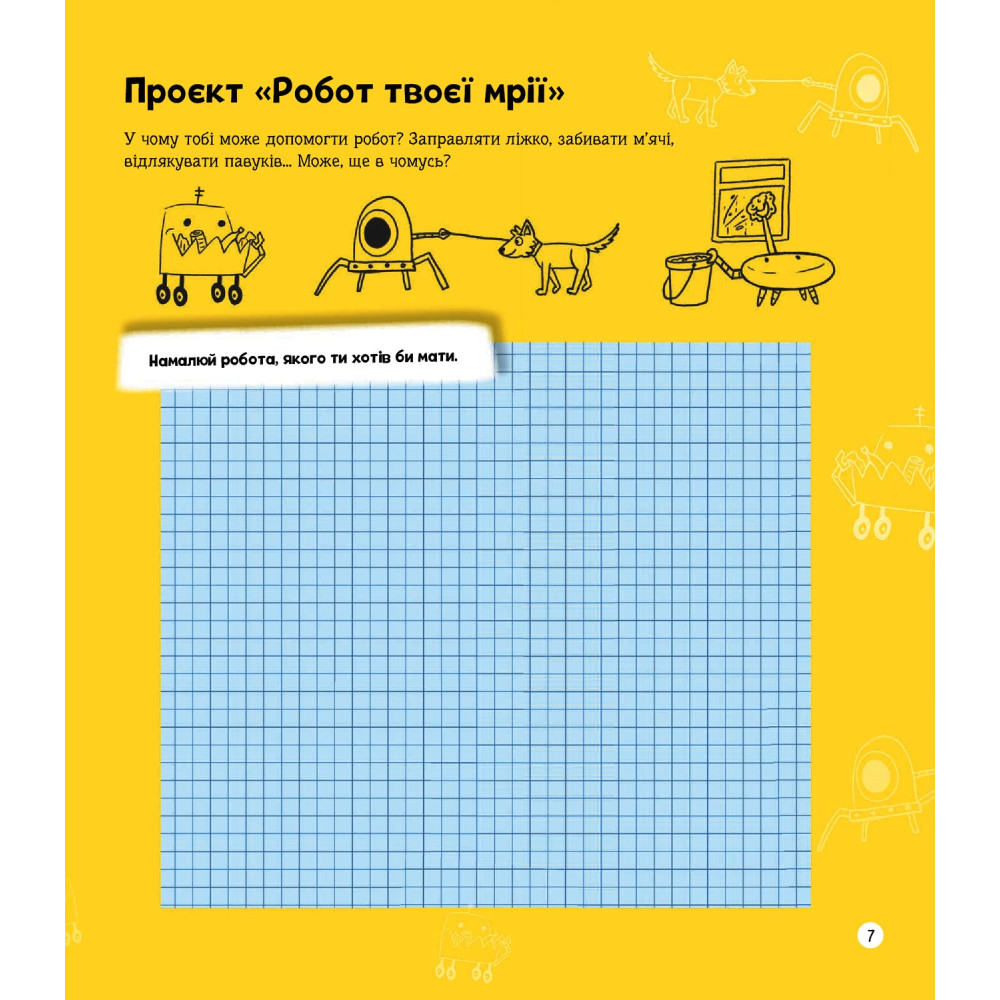 Проєкт «Робот твоєї мрії»

У чому тобі може допомогти робот? Заправляти ліжко, забивати м'ячі, відлякувати павуків... Може, ще в чомусь?

Намалюй робота, якого ти хотів би мати.

7